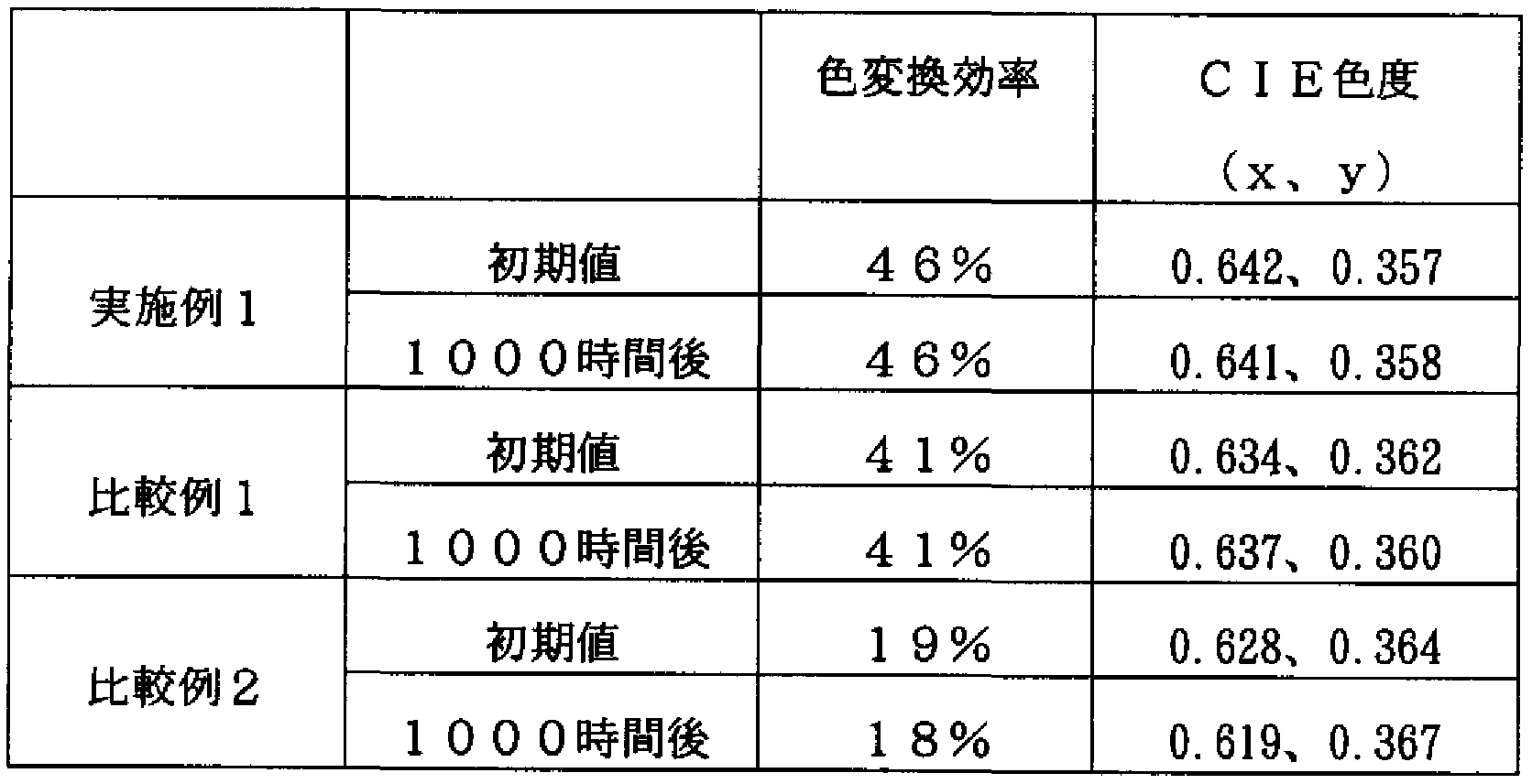 |  |  | 色変換効率 | ＣＩＥ色度（x、y） |
|---|---|---|---|
| 実施例１ | 初期値 | ４６％ | 0.642、0.357 |
|  | １０００時間後 | ４６％ | 0.641、0.358 |
| 比較例１ | 初期値 | ４１％ | 0.634、0.362 |
|  | １０００時間後 | ４１％ | 0.637、0.360 |
| 比較例２ | 初期値 | １９％ | 0.628、0.364 |
|  | １０００時間後 | １８％ | 0.619、0.367 |